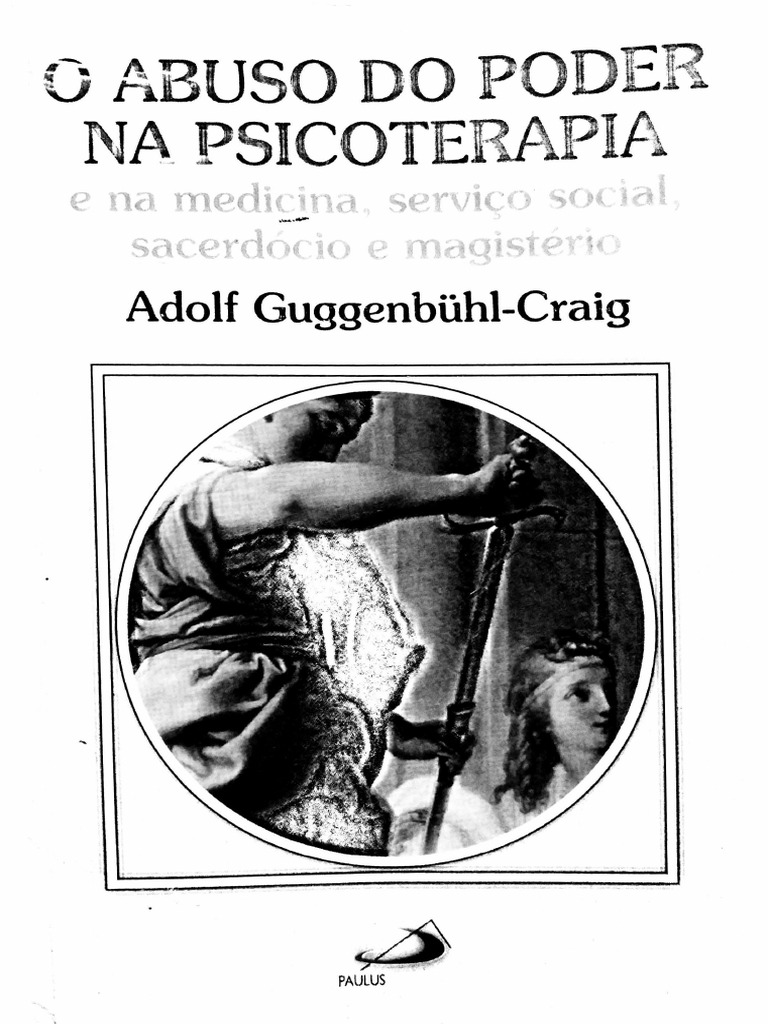 O ABUSO DO PODER NA PSICOTERAPIA
e na medicina, serviço social, sacerdócio e magistério

Adolf Guggenbühl-Craig

PAULUS